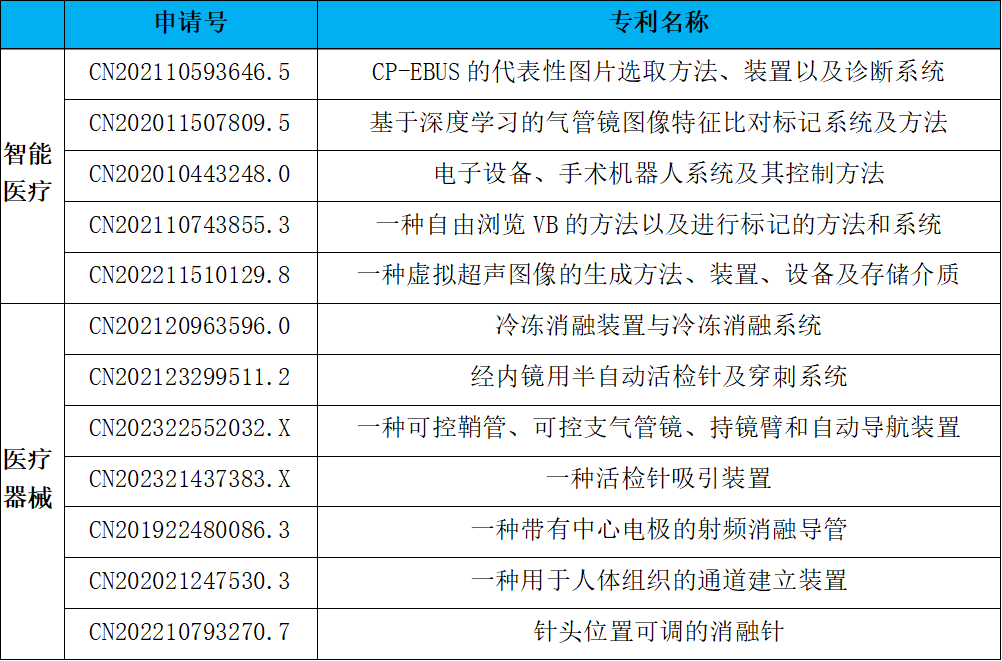 |  | 申请号 | 专利名称 |
|---|---|---|
| 智能医疗 | CN202110593646.5 | CP-EBUS的代表性图片选取方法、装置以及诊断系统 |
|  | CN202011507809.5 | 基于深度学习的气管镜图像特征比对标记系统及方法 |
|  | CN202010443248.0 | 电子设备、手术机器人系统及其控制方法 |
|  | CN202110743855.3 | 一种自由浏览VB的方法以及进行标记的方法和系统 |
|  | CN202211510129.8 | 一种虚拟超声图像的生成方法、装置、设备及存储介质 |
| 医疗器械 | CN202120963596.0 | 冷冻消融装置与冷冻消融系统 |
|  | CN202123299511.2 | 经内镜用半自动活检针及穿刺系统 |
|  | CN202322552032.X | 一种可控鞘管、可控支气管镜、持镜臂和自动导航装置 |
|  | CN202321437383.X | 一种活检针吸引装置 |
|  | CN201922480086.3 | 一种带有中心电极的射频消融导管 |
|  | CN202021247530.3 | 一种用于人体组织的通道建立装置 |
|  | CN202210793270.7 | 针头位置可调的消融针 |